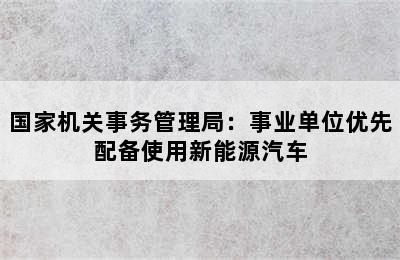 国家机关事务管理局：事业单位优先配备使用新能源汽车